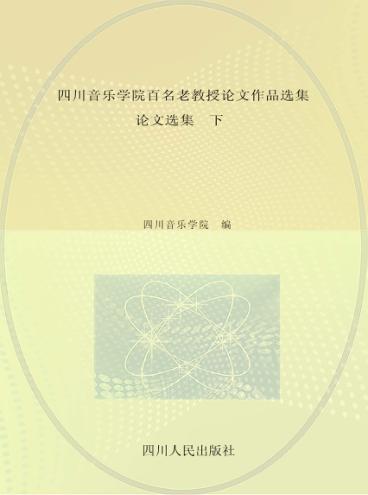 四川音乐学院百名老教授论文作品选集
论文选集　下

四川音乐学院　编

四川人民出版社